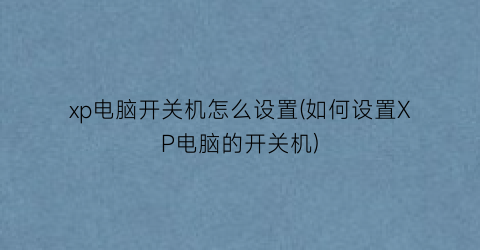 xp电脑开关机怎么设置(如何设置XP电脑的开关机)